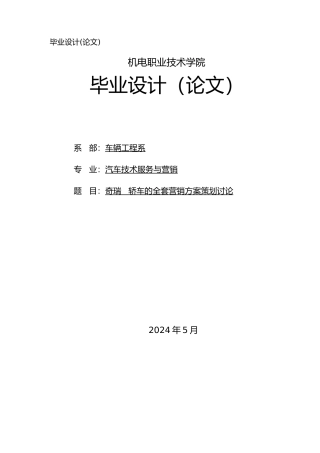 毕业设计(论文)

机电职业技术学院

毕业设计（论文）

系　部：车辆工程系

专　业：汽车技术服务与营销

题　目：奇瑞　轿车的全套营销方案策划讨论

2024 年 5 月